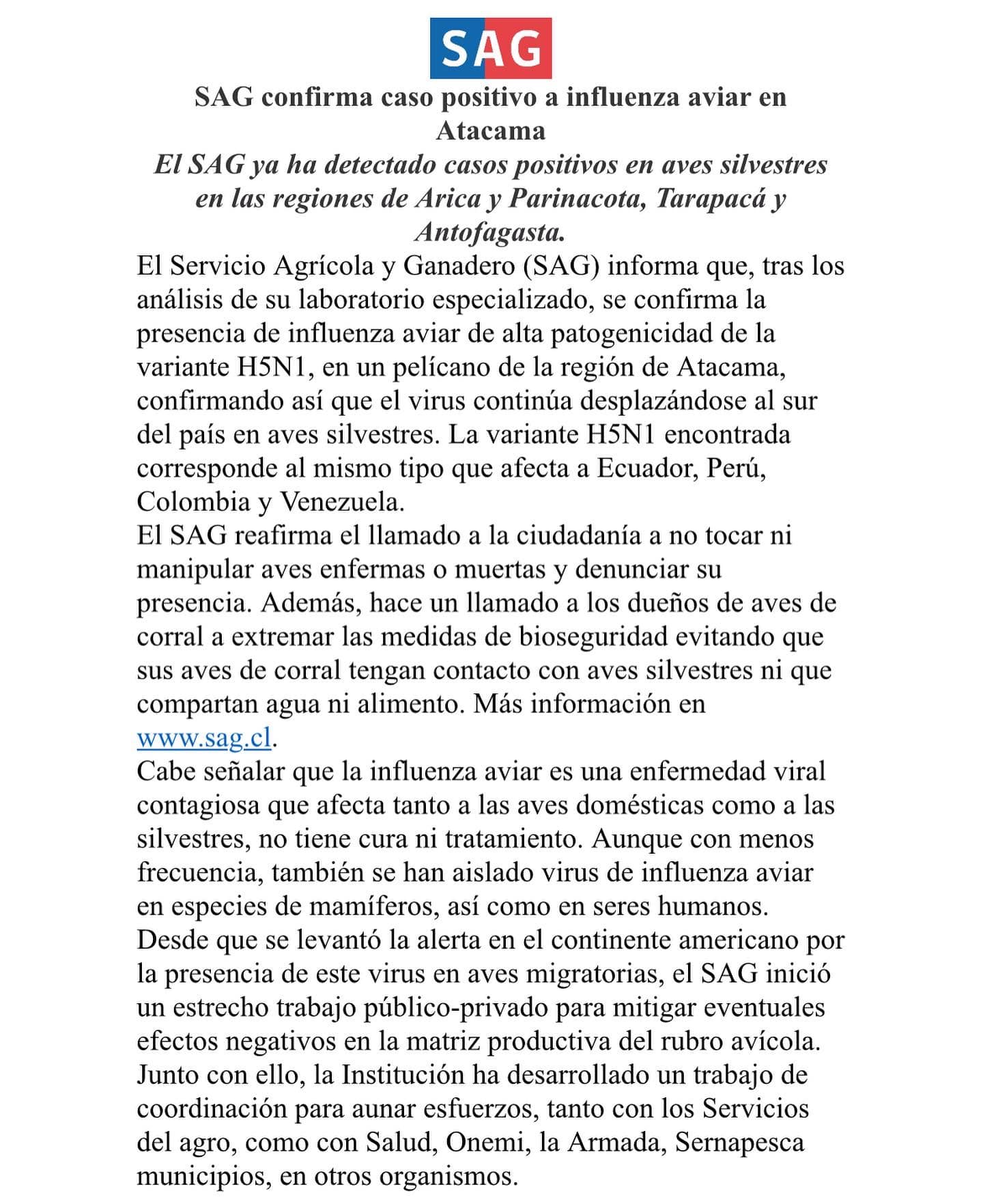 SAG

SAG confirma caso positivo a influenza aviar en Atacama

El SAG ya ha detectado casos positivos en aves silvestres en las regiones de Arica y Parinacota, Tarapacá y Antofagasta.

El Servicio Agrícola y Ganadero (SAG) informa que, tras los análisis de su laboratorio especializado, se confirma la presencia de influenza aviar de alta patogenicidad de la variante H5N1, en un pelícano de la región de Atacama, confirmando así que el virus continúa desplazándose al sur del país en aves silvestres. La variante H5N1 encontrada corresponde al mismo tipo que afecta a Ecuador, Perú, Colombia y Venezuela.

El SAG reafirma el llamado a la ciudadanía a no tocar ni manipular aves enfermas o muertas y denunciar su presencia. Además, hace un llamado a los dueños de aves de corral a extremar las medidas de bioseguridad evitando que sus aves de corral tengan contacto con aves silvestres ni que compartan agua ni alimento. Más información en www.sag.cl.

Cabe señalar que la influenza aviar es una enfermedad viral contagiosa que afecta tanto a las aves domésticas como a las silvestres, no tiene cura ni tratamiento. Aunque con menos frecuencia, también se han aislado virus de influenza aviar en especies de mamíferos, así como en seres humanos.

Desde que se levantó la alerta en el continente americano por la presencia de este virus en aves migratorias, el SAG inició un estrecho trabajo público-privado para mitigar eventuales efectos negativos en la matriz productiva del rubro avícola.

Junto con ello, la Institución ha desarrollado un trabajo de coordinación para aunar esfuerzos, tanto con los Servicios del agro, como con Salud, Onemi, la Armada, Sernapesca municipios, en otros organismos.